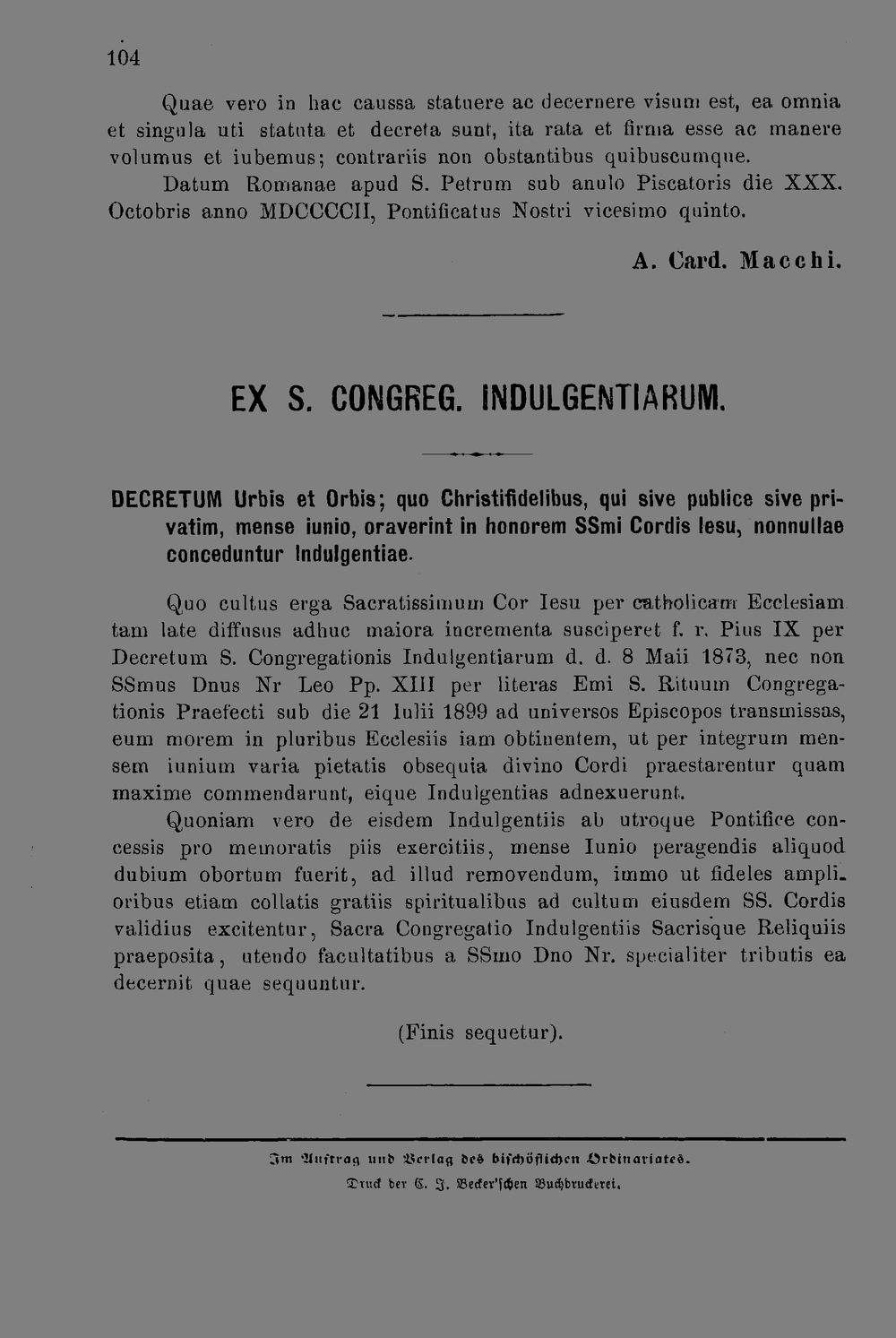 104

Quae vero in hac caussa statuere ac decernere visum est, ea omnia et singula uti statuta et decreta sunt, ita rata et firma esse ac manere volumus et iubemus; contrariis non obstantibus quibuscumque.

Datum Romanae apud S. Petrum sub anulo Piscatoris die XXX. Octobris anno MDCCCCII, Pontificatus Nostri vicesimo quinto.

A. Card. Macchi.

EX S. CONGREG. INDULGENTIARUM.

DECRETUM Urbis et Orbis; quo Christifidelibus, qui sive publice sive privatim, mense iunio, oraverint in honorem SSmi Cordis Iesu, nonnullae conceduntur Indulgentiae.

Quo cultus erga Sacratissimum Cor Iesu per catholicam Ecclesiam tam late diffusus adhuc maiora incrementa susciperet f. r. Pius IX per Decretum S. Congregationis Indulgentiarum d. d. 8 Maii 1873, nec non SSmus Dnus Nr Leo Pp. XIII per literas Emi S. Rituum Congregationis Praefecti sub die 21 Iulii 1899 ad universos Episcopos transmissas, eum morem in pluribus Ecclesiis iam obtinentem, ut per integrum mensem iunium varia pietatis obsequia divino Cordi praestarentur quam maxime commendarunt, eique Indulgentias adnexuerunt.

Quoniam vero de eisdem Indulgentiis ab utroque Pontifice concessis pro memoratis piis exercitiis, mense Iunio peragendis aliquod dubium obortum fuerit, ad illud removendum, immo ut fideles amplioribus etiam collatis gratiis spiritualibus ad cultum eiusdem SS. Cordis validius excitentur, Sacra Congregatio Indulgentiis Sacrisque Reliquiis praeposita, utendo facultatibus a SSmo Dno Nr. specialiter tributis ea decernit quae sequuntur.

(Finis sequetur).

Im Auftrag und Verlag des bischöflichen Ordinariates.

Druck der C. J. Becker'schen Buchdruckerei.